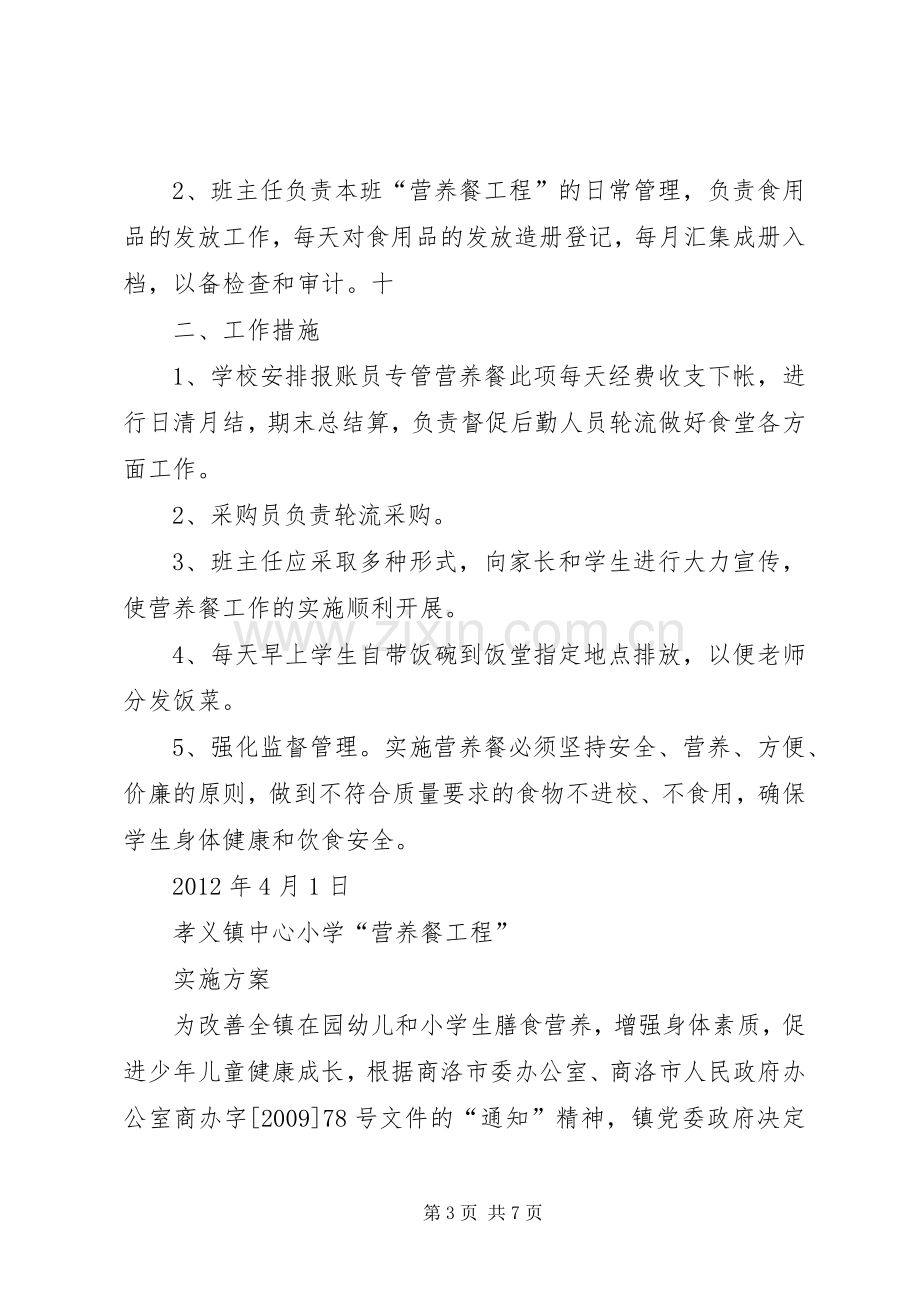 2、班主任负责本班“营养餐工程”的日常管理，负责食用品的发放工作，每天对食用品的发放造册登记，每月汇集成册入档，以备检查和审计。十

二、工作措施

1、学校安排报账员专管营养餐此项每天经费收支下帐，进行日清月结，期末总结算，负责督促后勤人员轮流做好食堂各方面工作。

2、采购员负责轮流采购。

3、班主任应采取多种形式，向家长和学生进行大力宣传，使营养餐工作的实施顺利开展。

4、每天早上学生自带饭碗到饭堂指定地点排放，以便老师分发饭菜。

5、强化监督管理。实施营养餐必须坚持安全、营养、方便、价廉的原则，做到不符合质量要求的食物不进校、不食用，确保学生身体健康和饮食安全。

2012年4月1日

孝义镇中心小学“营养餐工程”

实施方案

为改善全镇在园幼儿和小学生膳食营养，增强身体素质，促进少年儿童健康成长，根据商洛市委办公室、商洛市人民政府办公室商办字[2009]78号文件的“通知”精神，镇党委政府决定

第3页 共7页

www.zixin.com.cn